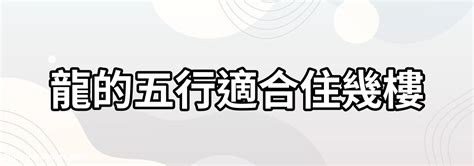 龍的五行適合住幾樓